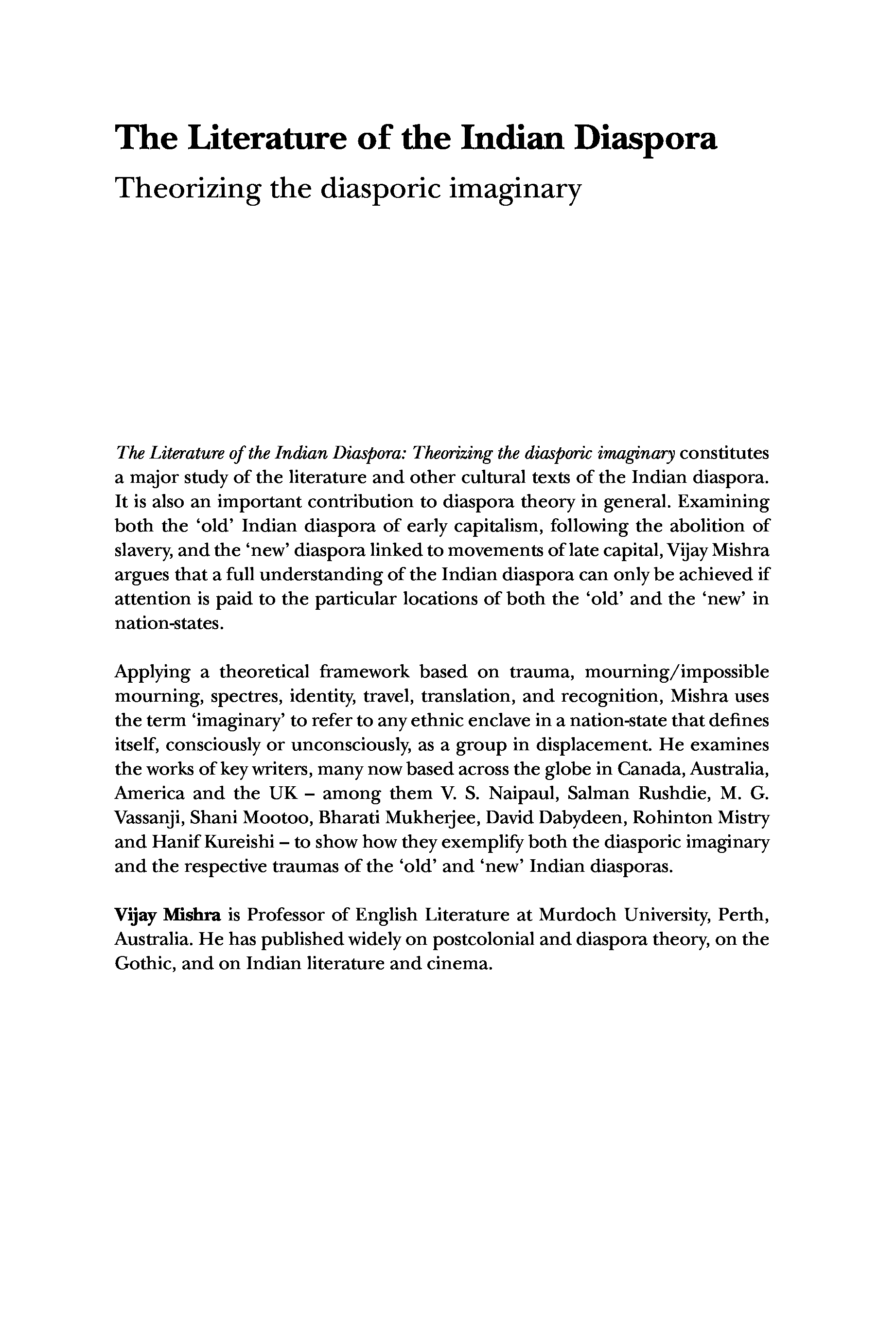 The Literature of the Indian Diaspora

Theorizing the diasporic imaginary

The Literature of the Indian Diaspora: Theorizing the diasporic imaginary constitutes a major study of the literature and other cultural texts of the Indian diaspora. It is also an important contribution to diaspora theory in general. Examining both the 'old' Indian diaspora of early capitalism, following the abolition of slavery, and the 'new' diaspora linked to movements of late capital, Vijay Mishra argues that a full understanding of the Indian diaspora can only be achieved if attention is paid to the particular locations of both the 'old' and the 'new' in nation-states.

Applying a theoretical framework based on trauma, mourning/impossible mourning, spectres, identity, travel, translation, and recognition, Mishra uses the term 'imaginary' to refer to any ethnic enclave in a nation-state that defines itself, consciously or unconsciously, as a group in displacement. He examines the works of key writers, many now based across the globe in Canada, Australia, America and the UK – among them V. S. Naipaul, Salman Rushdie, M. G. Vassanji, Shani Mootoo, Bharati Mukherjee, David Dabydeen, Rohinton Mistry and Hanif Kureishi – to show how they exemplify both the diasporic imaginary and the respective traumas of the 'old' and 'new' Indian diasporas.

Vijay Mishra is Professor of English Literature at Murdoch University, Perth, Australia. He has published widely on postcolonial and diaspora theory, on the Gothic, and on Indian literature and cinema.